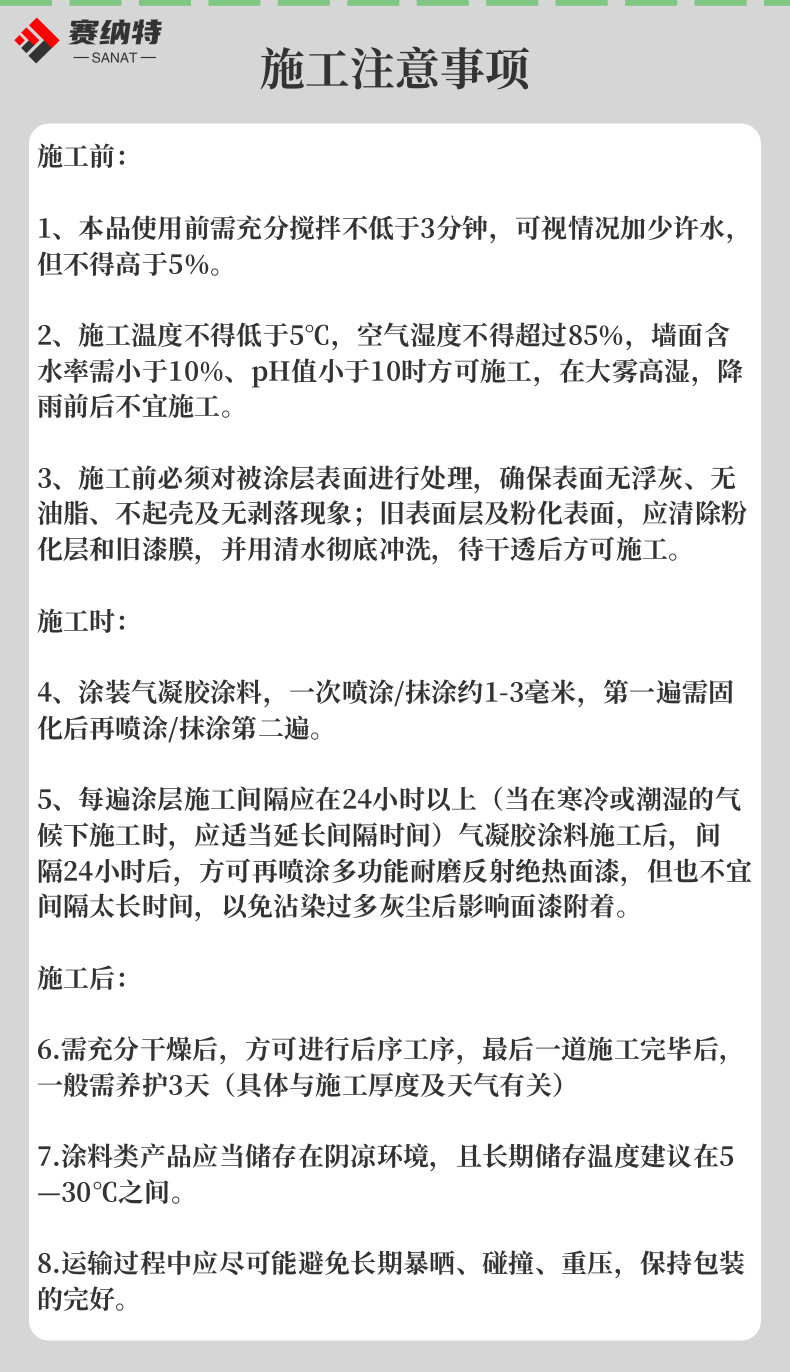 赛纳特
— SANAT —

施工注意事项

施工前:

1、本品使用前需充分搅拌不低于3分钟，可视情况加少许水，但不得高于5%。

2、施工温度不得低于5℃，空气湿度不得超过85%，墙面含水率需小于10%、pH值小于10时方可施工，在大雾高湿，降雨前后不宜施工。

3、施工前必须对被涂层表面进行处理，确保表面无浮灰、无油脂、不起壳及无剥落现象；旧表面层及粉化表面，应清除粉化层和旧漆膜，并用清水彻底冲洗，待干透后方可施工。

施工时:

4、涂装气凝胶涂料，一次喷涂/抹涂约1-3毫米，第一遍需固化后再喷涂/抹涂第二遍。

5、每遍涂层施工间隔应在24小时以上（当在寒冷或潮湿的气候下施工时，应适当延长间隔时间）气凝胶涂料施工后，间隔24小时后，方可再喷涂多功能耐磨反射绝热面漆，但也不宜间隔太长时间，以免沾染过多灰尘后影响面漆附着。

施工后:

6.需充分干燥后，方可进行后序工序，最后一道施工完毕后，一般需养护3天（具体与施工厚度及天气有关）

7.涂料类产品应当储存在阴凉环境，且长期储存温度建议在5—30℃之间。

8.运输过程中应尽可能避免长期暴晒、碰撞、重压，保持包装的完好。